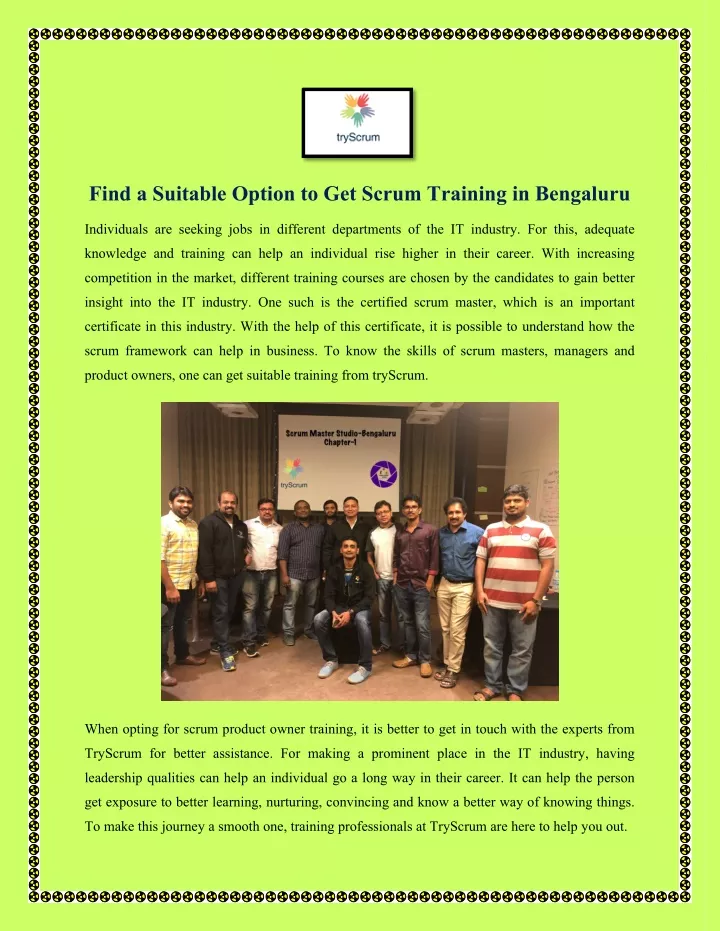 tryScrum

Find a Suitable Option to Get Scrum Training in Bengaluru

Individuals are seeking jobs in different departments of the IT industry. For this, adequate knowledge and training can help an individual rise higher in their career. With increasing competition in the market, different training courses are chosen by the candidates to gain better insight into the IT industry. One such is the certified scrum master, which is an important certificate in this industry. With the help of this certificate, it is possible to understand how the scrum framework can help in business. To know the skills of scrum masters, managers and product owners, one can get suitable training from tryScrum.

Scrum Master Studio-Bengaluru Chapter-1

tryScrum

When opting for scrum product owner training, it is better to get in touch with the experts from TryScrum for better assistance. For making a prominent place in the IT industry, having leadership qualities can help an individual go a long way in their career. It can help the person get exposure to better learning, nurturing, convincing and know a better way of knowing things. To make this journey a smooth one, training professionals at TryScrum are here to help you out.